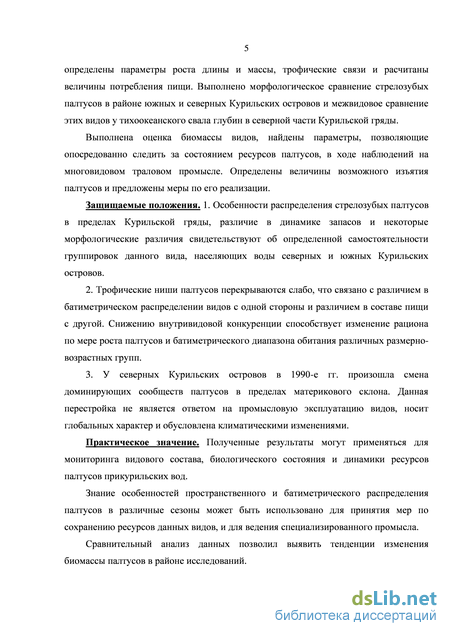 5

определены параметры роста длины и массы, трофические связи и расчитаны величины потребления пищи. Выполнено морфологическое сравнение стрелозубых палтусов в районе южных и северных Курильских островов и межвидовое сравнение этих видов у тихоокеанского свала глубин в северной части Курильской гряды.

Выполнена оценка биомассы видов, найдены параметры, позволяющие опосредованно следить за состоянием ресурсов палтусов, в ходе наблюдений на многовидовом траловом промысле. Определены величины возможного изъятия палтусов и предложены меры по его реализации.

Защищаемые положения. 1. Особенности распределения стрелозубых палтусов в пределах Курильской гряды, различие в динамике запасов и некоторые морфологические различия свидетельствуют об определенной самостоятельности группировок данного вида, населяющих воды северных и южных Курильских островов.

2. Трофические ниши палтусов перекрываются слабо, что связано с различием в батиметрическом распределении видов с одной стороны и различием в составе пищи с другой. Снижению внутривидовой конкуренции способствует изменение рациона по мере роста палтусов и батиметрического диапазона обитания различных размерно-возрастных групп.

3. У северных Курильских островов в 1990-е гг. произошла смена доминирующих сообществ палтусов в пределах материкового склона. Данная перестройка не является ответом на промысловую эксплуатацию видов, носит глобальных характер и обусловлена климатическими изменениями.

Практическое значение. Полученные результаты могут применяться для мониторинга видового состава, биологического состояния и динамики ресурсов палтусов прикурильских вод.

Знание особенностей пространственного и батиметрического распределения палтусов в различные сезоны может быть использовано для принятия мер по сохранению ресурсов данных видов, и для ведения специализированного промысла.

Сравнительный анализ данных позволил выявить тенденции изменения биомассы палтусов в районе исследований.

dsLib.net
библиотека диссертаций